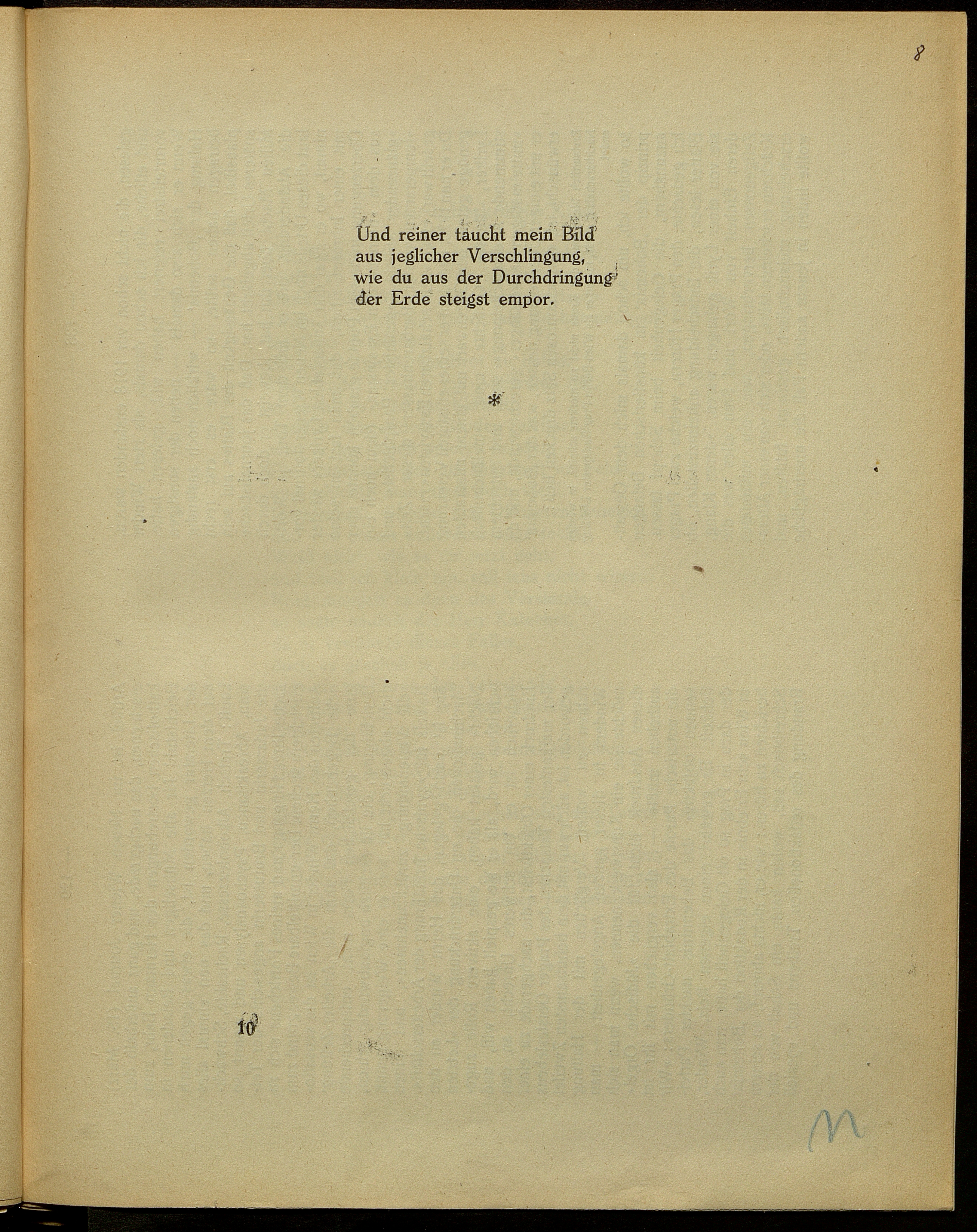 8

Und reiner taucht mein Bild
aus jeglicher Verschlingung,
wie du aus der Durchdringung
der Erde steigst empor.

*

10

M